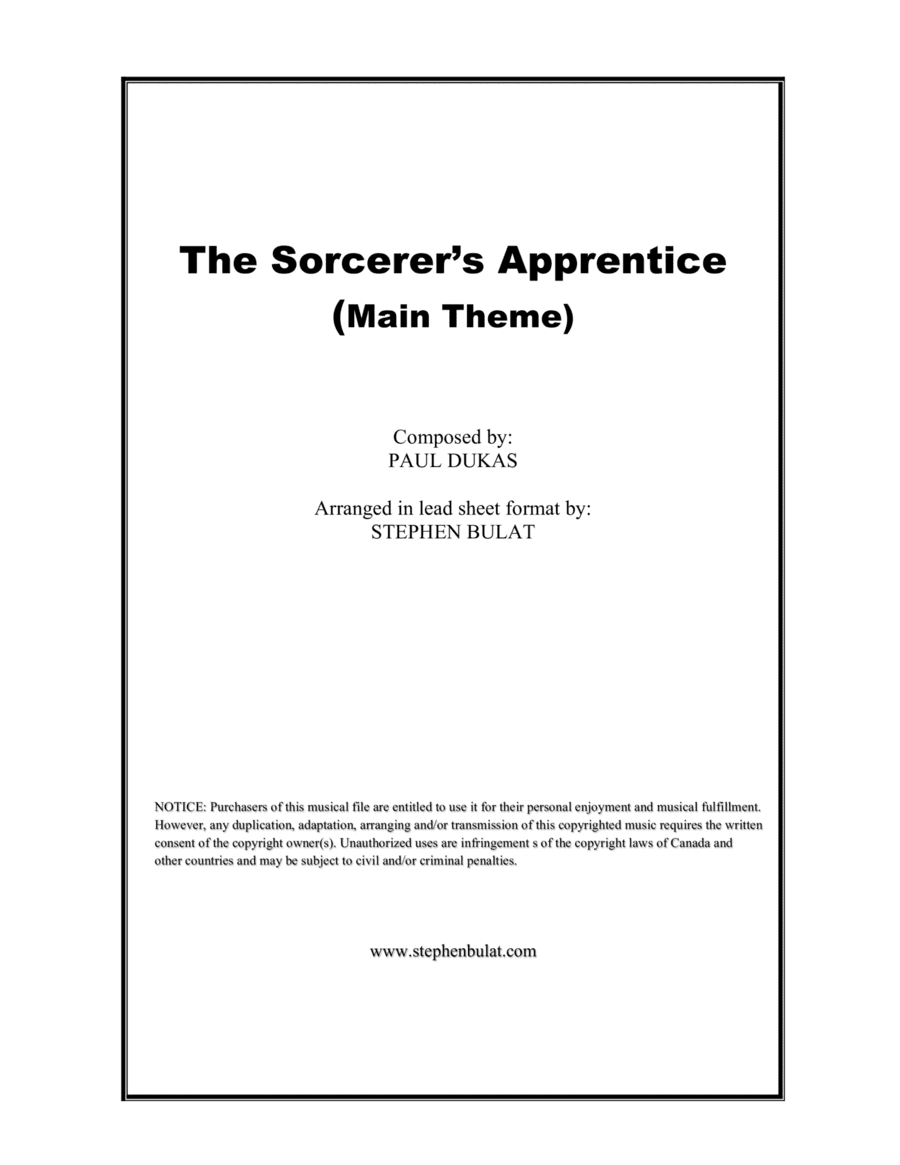 The Sorcerer's Apprentice
(Main Theme)

Composed by:
PAUL DUKAS

Arranged in lead sheet format by:
STEPHEN BULAT

NOTICE: Purchasers of this musical file are entitled to use it for their personal enjoyment and musical fulfillment. However, any duplication, adaptation, arranging and/or transmission of this copyrighted music requires the written consent of the copyright owner(s). Unauthorized uses are infringement s of the copyright laws of Canada and other countries and may be subject to civil and/or criminal penalties.

www.stephenbulat.com